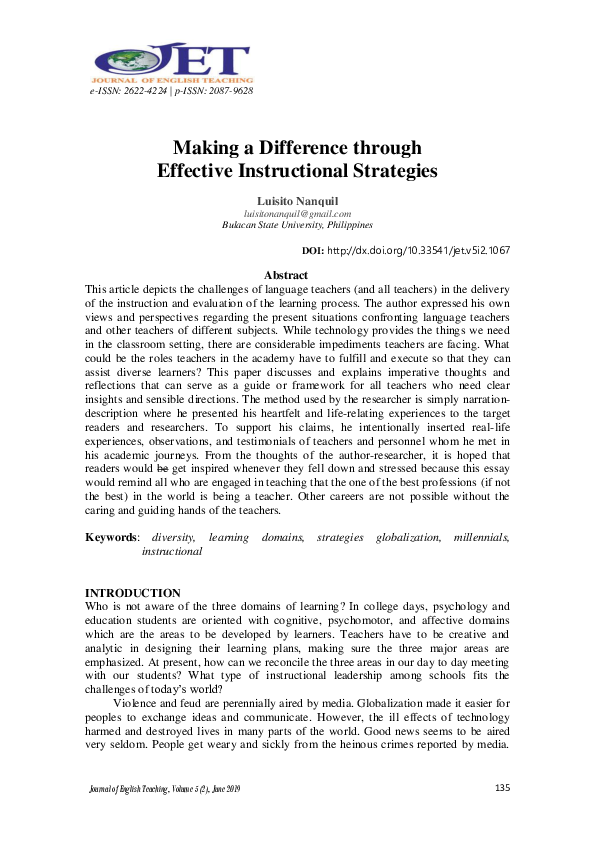 JET
JOURNAL OF ENGLISH TEACHING
e-ISSN: 2622-4224 | p-ISSN: 2087-9628

Making a Difference through Effective Instructional Strategies

Luisito Nanquil
luisitonanquil@gmail.com
Bulacan State University, Philippines

DOI: http://dx.doi.org/10.33541/jet.v5i2.1067

Abstract
This article depicts the challenges of language teachers (and all teachers) in the delivery of the instruction and evaluation of the learning process. The author expressed his own views and perspectives regarding the present situations confronting language teachers and other teachers of different subjects. While technology provides the things we need in the classroom setting, there are considerable impediments teachers are facing. What could be the roles teachers in the academy have to fulfill and execute so that they can assist diverse learners? This paper discusses and explains imperative thoughts and reflections that can serve as a guide or framework for all teachers who need clear insights and sensible directions. The method used by the researcher is simply narration-description where he presented his heartfelt and life-relating experiences to the target readers and researchers. To support his claims, he intentionally inserted real-life experiences, observations, and testimonials of teachers and personnel whom he met in his academic journeys. From the thoughts of the author-researcher, it is hoped that readers would be get inspired whenever they fell down and stressed because this essay would remind all who are engaged in teaching that the one of the best professions (if not the best) in the world is being a teacher. Other careers are not possible without the caring and guiding hands of the teachers.

Keywords: diversity, learning domains, strategies globalization, millennials, instructional

INTRODUCTION
Who is not aware of the three domains of learning? In college days, psychology and education students are oriented with cognitive, psychomotor, and affective domains which are the areas to be developed by learners. Teachers have to be creative and analytic in designing their learning plans, making sure the three major areas are emphasized. At present, how can we reconcile the three areas in our day to day meeting with our students? What type of instructional leadership among schools fits the challenges of today's world?

Violence and feud are perennially aired by media. Globalization made it easier for peoples to exchange ideas and communicate. However, the ill effects of technology harmed and destroyed lives in many parts of the world. Good news seems to be aired very seldom. People get weary and sickly from the heinous crimes reported by media.

Journal of English Teaching, Volume 5 (2), June 2019
135